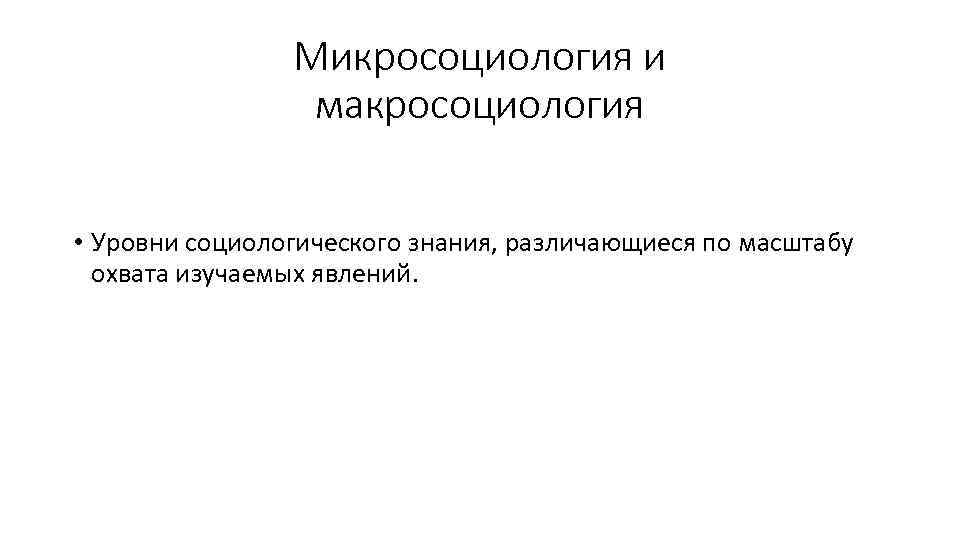 Микросоциология и
макросоциология

• Уровни социологического знания, различающиеся по масштабу охвата изучаемых явлений.